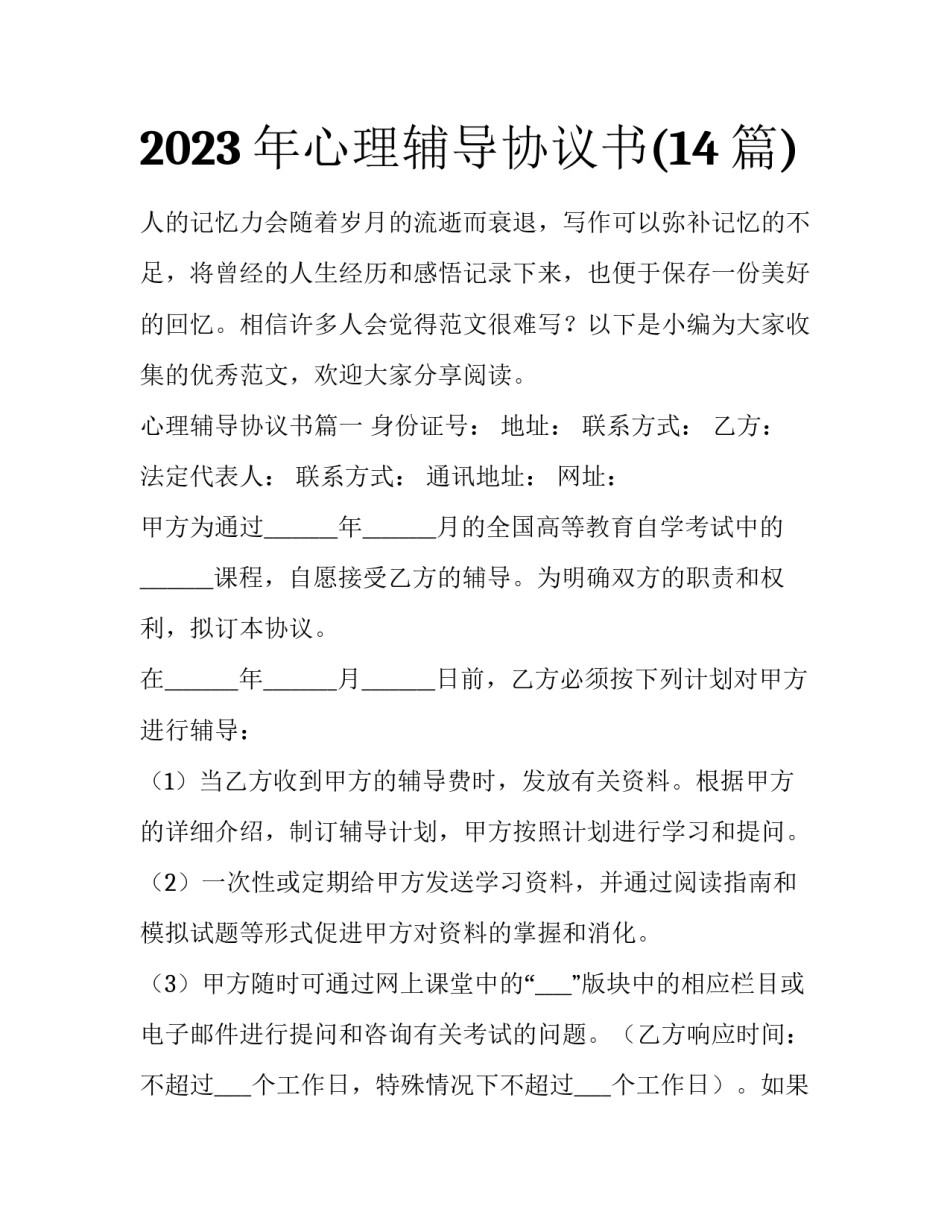 2023 年心理辅导协议书(14 篇)

人的记忆力会随着岁月的流逝而衰退，写作可以弥补记忆的不足，将曾经的人生经历和感悟记录下来，也便于保存一份美好的回忆。相信许多人会觉得范文很难写？以下是小编为大家收集的优秀范文，欢迎大家分享阅读。

心理辅导协议书篇一 身份证号： 地址： 联系方式： 乙方： 法定代表人： 联系方式： 通讯地址： 网址：

甲方为通过______年______月的全国高等教育自学考试中的______课程，自愿接受乙方的辅导。为明确双方的职责和权利，拟订本协议。

在______年______月______日前，乙方必须按下列计划对甲方进行辅导：

（1）当乙方收到甲方的辅导费时，发放有关资料。根据甲方的详细介绍，制订辅导计划，甲方按照计划进行学习和提问。

（2）一次性或定期给甲方发送学习资料，并通过阅读指南和模拟试题等形式促进甲方对资料的掌握和消化。

（3）甲方随时可通过网上课堂中的“___”版块中的相应栏目或电子邮件进行提问和咨询有关考试的问题。（乙方响应时间：不超过___个工作日，特殊情况下不超过___个工作日）。如果